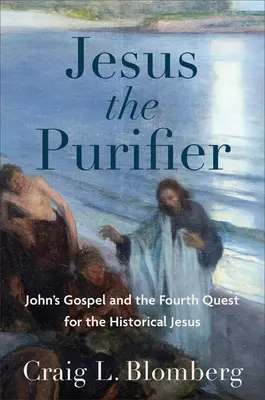 Jesus
the
Purifier

John's Gospel and the Fourth Quest for the Historical Jesus

Craig L. Blomberg